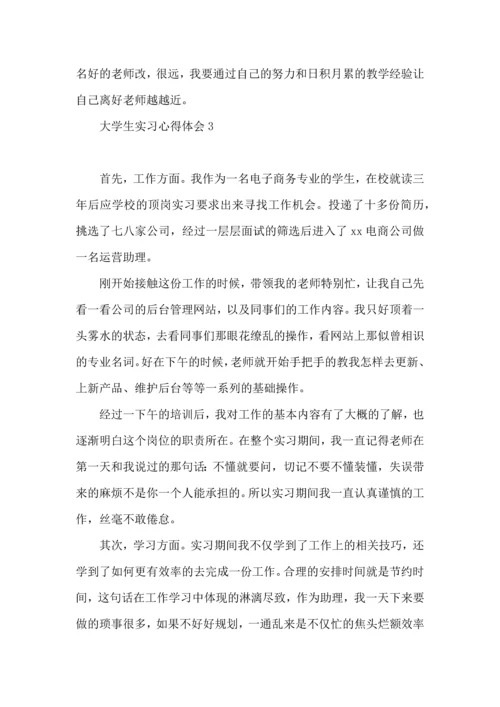 名好的老师改，很远，我要通过自己的努力和日积月累的教学经验让自己离好老师越越近。

大学生实习心得体会 3

首先，工作方面。我作为一名电子商务专业的学生，在校就读三年后应学校的顶岗实习要求出来寻找工作机会。投递了十多份简历，挑选了七八家公司，经过一层层面试的筛选后进入了 xx 电商公司做一名运营助理。

刚开始接触这份工作的时候，带领我的老师特别忙，让我自己先看一看公司的后台管理网站，以及同事们的工作内容。我只好顶着一头雾水的状态，去看同事们那眼花缭乱的操作，看网站上那似曾相识的专业名词。好在下午的时候，老师就开始手把手的教我怎样去更新、上新产品、维护后台等等一系列的基础操作。

经过一下午的培训后，我对工作的基本内容有了大概的了解，也逐渐明白这个岗位的职责所在。在整个实习期间，我一直记得老师在第一天和我说过的那句话：不懂就要问，切记不要不懂装懂，失误带来的麻烦不是你一个人能承担的。所以实习期间我一直认真谨慎的工作，丝毫不敢倦怠。

其次，学习方面。实习期间我不仅学到了工作上的相关技巧，还学到了如何更有效率的去完成一份工作。合理的安排时间就是节约时间，这句话在工作学习中体现的淋漓尽致，作为助理，我一天下来要做的琐事很多，如果不好好规划，一通乱来是不仅忙的焦头烂额效率